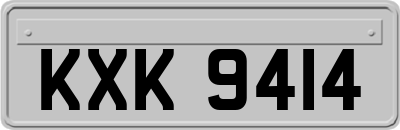 KXK 9414